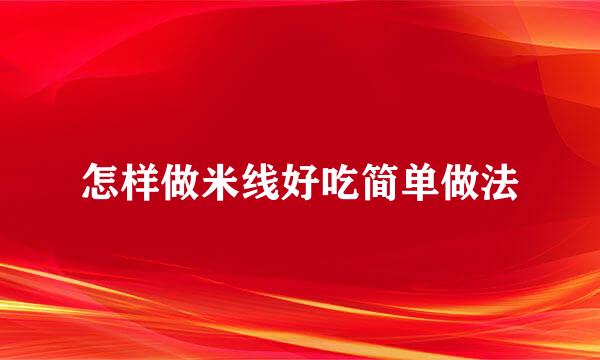 怎样做米线好吃简单做法